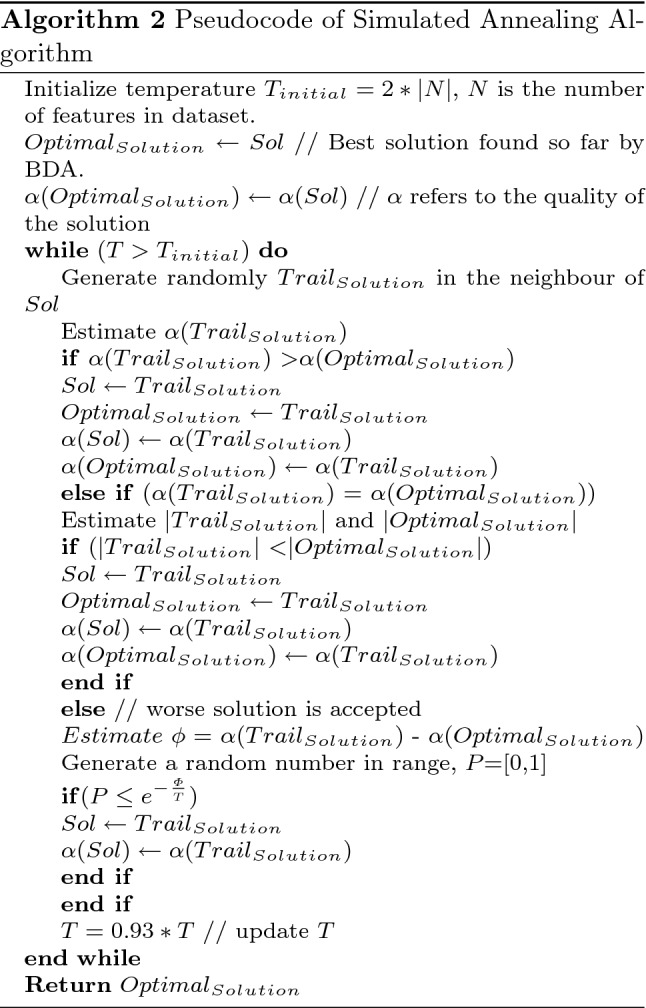 **Algorithm 2** Pseudocode of Simulated Annealing Algorithm

Initialize temperature $T_{initial} = 2 * |N|$, $N$ is the number of features in dataset.
$Optimal_{Solution} \leftarrow Sol$ // Best solution found so far by BDA.
$\alpha(Optimal_{Solution}) \leftarrow \alpha(Sol)$ // $\alpha$ refers to the quality of the solution
**while** $(T > T_{initial})$ **do**
Generate randomly $Trail_{Solution}$ in the neighbour of $Sol$
Estimate $\alpha(Trail_{Solution})$
**if** $\alpha(Trail_{Solution}) > \alpha(Optimal_{Solution})$
$Sol \leftarrow Trail_{Solution}$
$Optimal_{Solution} \leftarrow Trail_{Solution}$
$\alpha(Sol) \leftarrow \alpha(Trail_{Solution})$
$\alpha(Optimal_{Solution}) \leftarrow \alpha(Trail_{Solution})$
**else if** $(\alpha(Trail_{Solution}) = \alpha(Optimal_{Solution}))$
Estimate $|Trail_{Solution}|$ and $|Optimal_{Solution}|$
**if** $(|Trail_{Solution}| < |Optimal_{Solution}|)$
$Sol \leftarrow Trail_{Solution}$
$Optimal_{Solution} \leftarrow Trail_{Solution}$
$\alpha(Sol) \leftarrow \alpha(Trail_{Solution})$
$\alpha(Optimal_{Solution}) \leftarrow \alpha(Trail_{Solution})$
**end if**
**else** // worse solution is accepted
$Estimate\ \phi = \alpha(Trail_{Solution})$ - $\alpha(Optimal_{Solution})$
Generate a random number in range, $P$=[0,1]
**if**$(P \leq e^{-\frac{\Phi}{T}})$
$Sol \leftarrow Trail_{Solution}$
$\alpha(Sol) \leftarrow \alpha(Trail_{Solution})$
**end if**
**end if**
$T = 0.93 * T$ // update $T$
**end while**
**Return** $Optimal_{Solution}$